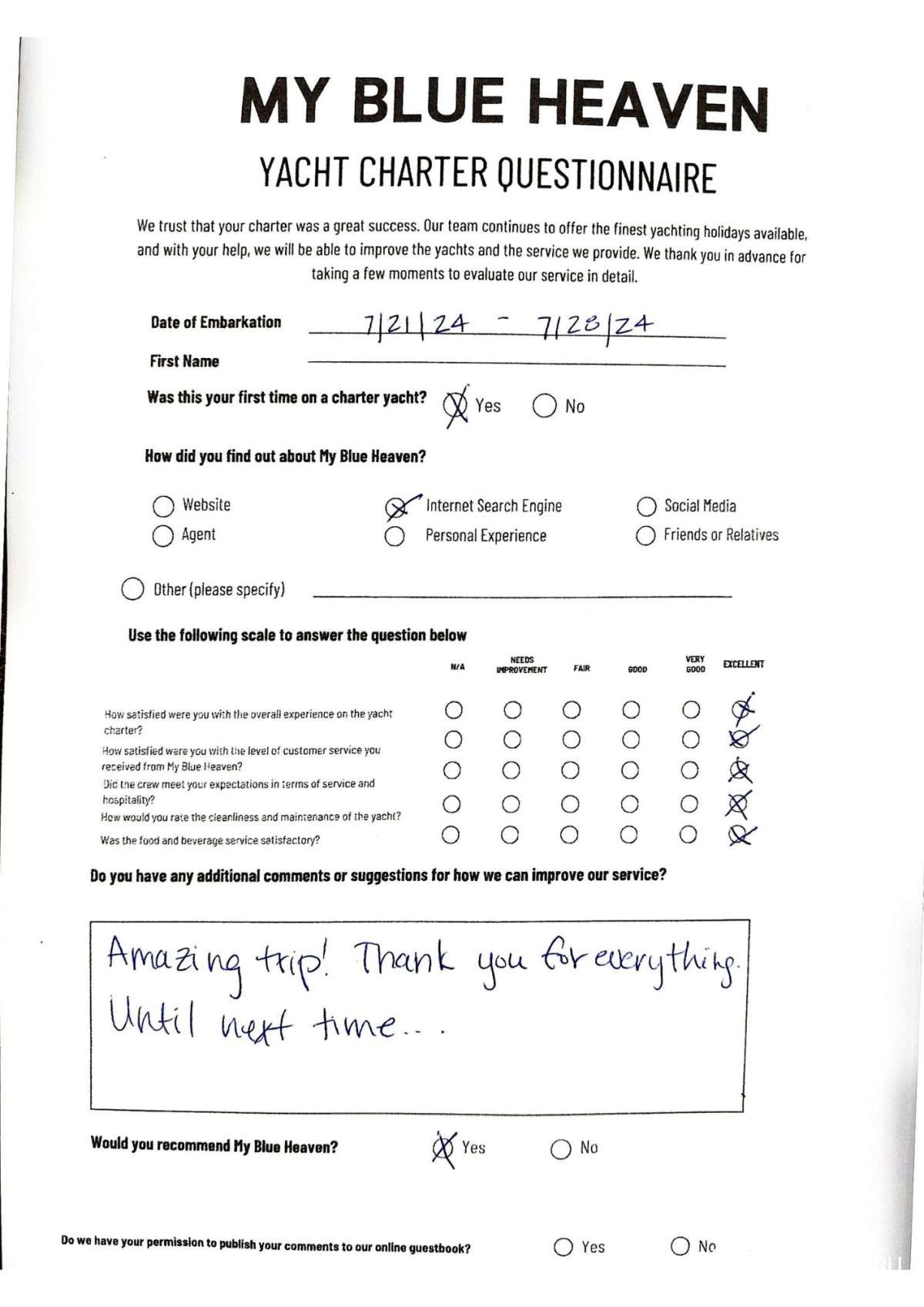 MY BLUE HEAVEN

YACHT CHARTER QUESTIONNAIRE

We trust that your charter was a great success. Our team continues to offer the finest yachting holidays available, and with your help, we will be able to improve the yachts and the service we provide. We thank you in advance for taking a few moments to evaluate our service in detail.

Date of Embarkation 7/21/24 - 7/28/24

First Name ____

Was this your first time on a charter yacht? ☑ Yes ☐ No

How did you find out about My Blue Heaven?

☐ Website
☐ Agent
☑ Internet Search Engine
☐ Personal Experience
☐ Social Media
☐ Friends or Relatives

☐ Other (please specify) ____

Use the following scale to answer the question below

| | N/A | NEEDS IMPROVEMENT | FAIR | GOOD | VERY GOOD | EXCELLENT |
|---|---|---|---|---|---|---|
| How satisfied were you with the overall experience on the yacht charter? | ☐ | ☐ | ☐ | ☐ | ☐ | ☑ |
| How satisfied were you with the level of customer service you received from My Blue Heaven? | ☐ | ☐ | ☐ | ☐ | ☐ | ☑ |
| Did the crew meet your expectations in terms of service and hospitality? | ☐ | ☐ | ☐ | ☐ | ☐ | ☑ |
| How would you rate the cleanliness and maintenance of the yacht? | ☐ | ☐ | ☐ | ☐ | ☐ | ☑ |
| Was the food and beverage service satisfactory? | ☐ | ☐ | ☐ | ☐ | ☐ | ☑ |

Do you have any additional comments or suggestions for how we can improve our service?

Amazing trip! Thank you for everything. Until next time...

Would you recommend My Blue Heaven? ☑ Yes ☐ No

Do we have your permission to publish your comments to our online guestbook? ☐ Yes ☐ No